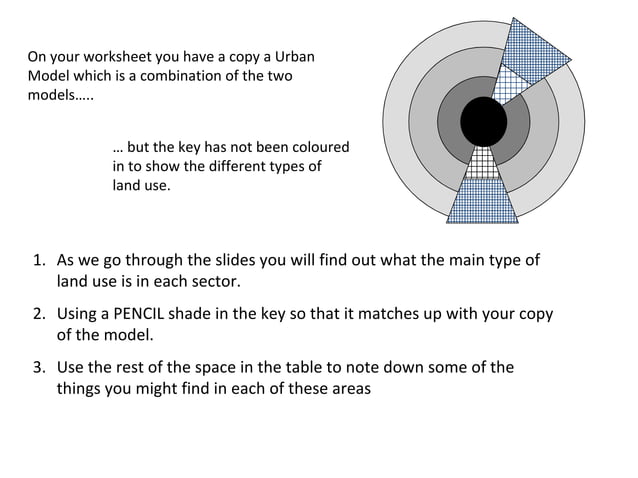 On your worksheet you have a copy a Urban Model which is a combination of the two models…..

… but the key has not been coloured in to show the different types of land use.

1. As we go through the slides you will find out what the main type of land use is in each sector.

2. Using a PENCIL shade in the key so that it matches up with your copy of the model.

3. Use the rest of the space in the table to note down some of the things you might find in each of these areas